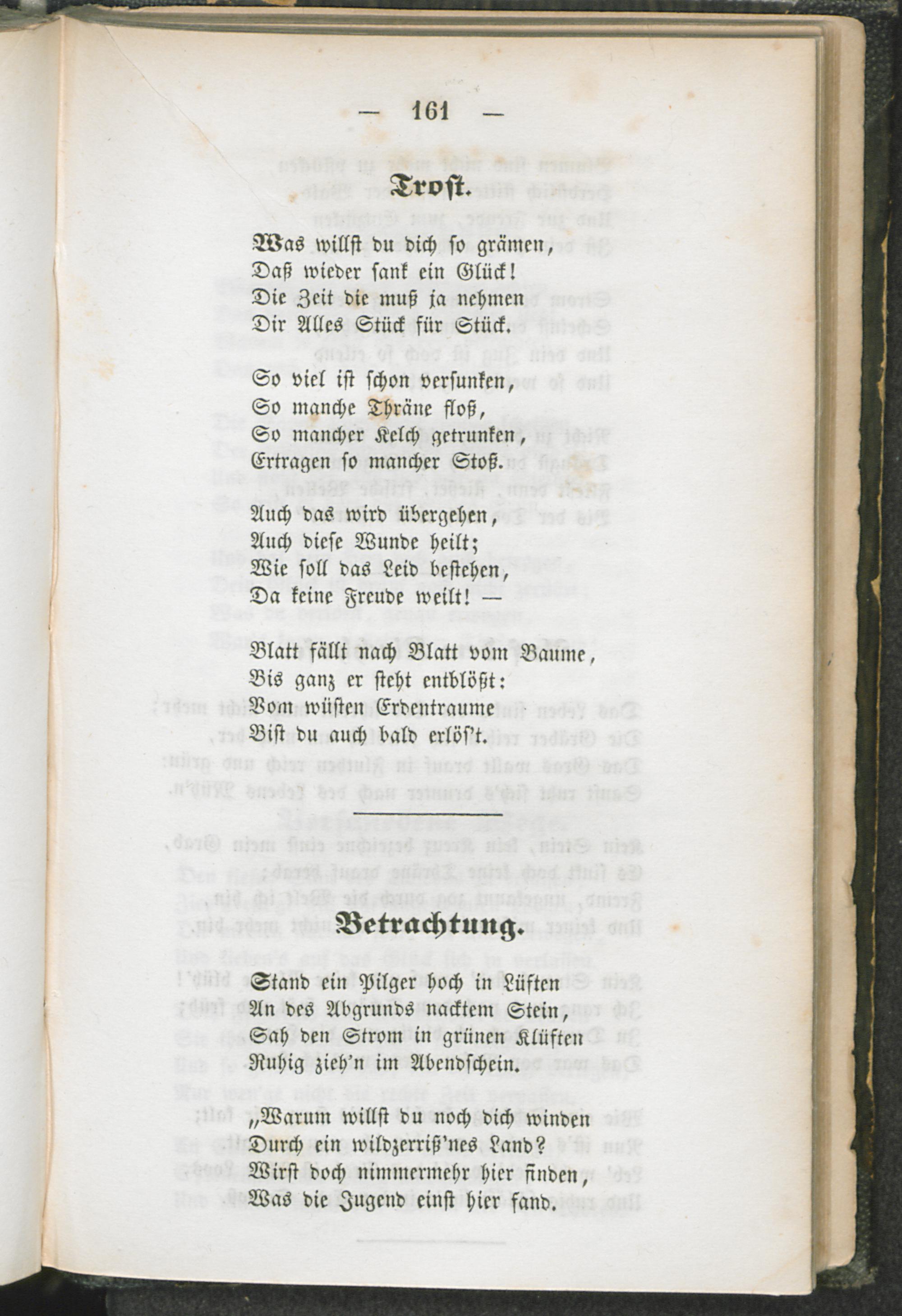 — 161 —

Trost.

Was willst du dich so grämen,
Daß wieder sank ein Glück!
Die Zeit die muß ja nehmen
Dir Alles Stück für Stück.

So viel ist schon versunken,
So manche Thräne floß,
So mancher Kelch getrunken,
Ertragen so mancher Stoß.

Auch das wird übergehen,
Auch diese Wunde heilt;
Wie soll das Leid bestehen,
Da keine Freude weilt! —

Blatt fällt nach Blatt vom Baume,
Bis ganz er steht entblößt:
Vom wüsten Erdentraume
Bist du auch bald erlös't.

Betrachtung.

Stand ein Pilger hoch in Lüften
An des Abgrunds nacktem Stein,
Sah den Strom in grünen Klüften
Ruhig zieh'n im Abendschein.

„Warum willst du noch dich winden
Durch ein wildzerriß'nes Land?
Wirst doch nimmermehr hier finden,
Was die Jugend einst hier fand.